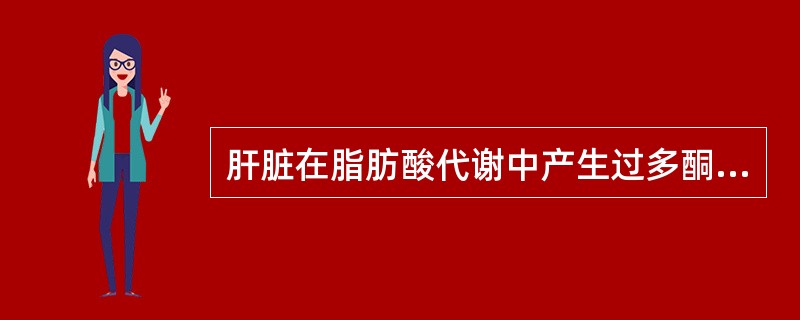 肝脏在脂肪酸代谢中产生过多酮...